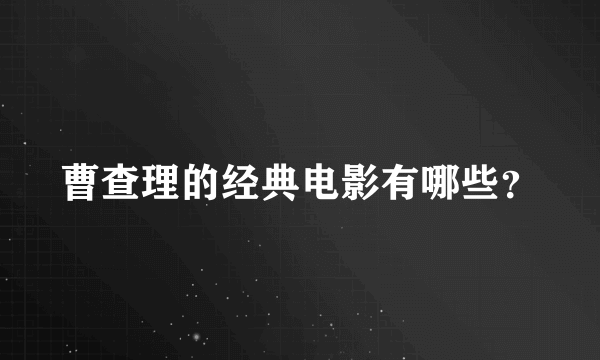 曹查理的经典电影有哪些?